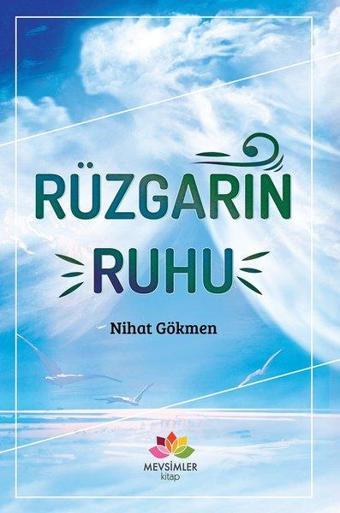 RÜZGARIN
RUHU

Nihat Gökmen

MEVSİMLER
kitap